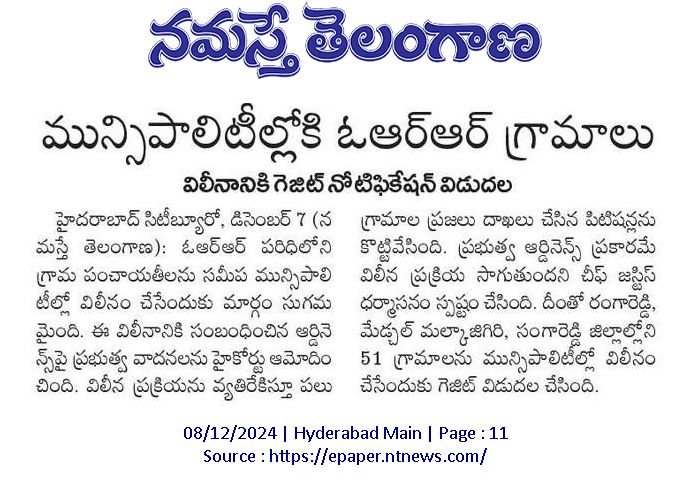 నమస్తే తెలంగాణ

మున్సిపాలిటీల్లోకి ఓఆర్ఆర్ గ్రామాలు

విలీనానికి గెజిట్ నోటిఫికేషన్ విడుదల

హైదరాబాద్ సిటీబ్యూరో, డిసెంబర్ 7 (నమస్తే తెలంగాణ): ఓఆర్ఆర్ పరిధిలోని గ్రామ పంచాయతీలను సమీప మున్సిపాలిటీల్లో విలీనం చేసేందుకు మార్గం సుగమమైంది. ఈ విలీనానికి సంబంధించిన ఆర్డినెన్స్‌పై ప్రభుత్వ వాదనలను హైకోర్టు ఆమోదించింది. విలీన ప్రక్రియను వ్యతిరేకిస్తూ పలు గ్రామాల ప్రజలు దాఖలు చేసిన పిటిషన్లను కొట్టివేసింది. ప్రభుత్వ ఆర్డినెన్స్ ప్రకారమే విలీన ప్రక్రియ సాగుతుందని చీఫ్ జస్టిస్ ధర్మాసనం స్పష్టం చేసింది. దీంతో రంగారెడ్డి, మేడ్చల్ మల్కాజిగిరి, సంగారెడ్డి జిల్లాల్లోని 51 గ్రామాలను మున్సిపాలిటీల్లో విలీనం చేసేందుకు గెజిట్ విడుదల చేసింది.

08/12/2024 | Hyderabad Main | Page : 11
Source : https://epaper.ntnews.com/